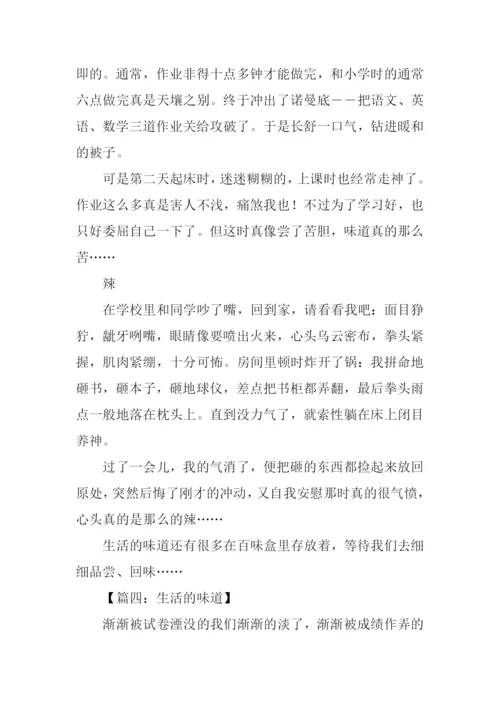 即的。通常，作业非得十点多钟才能做完，和小学时的通常六点做完真是天壤之别。终于冲出了诺曼底——把语文、英语、数学三道作业关给攻破了。于是长舒一口气，钻进暖和的被子。

可是第二天起床时，迷迷糊糊的，上课时也经常走神了。作业这么多真是害人不浅，痛煞我也！不过为了学习好，也只好委屈自己一下了。但这时真像尝了苦胆，味道真的那么苦……

辣

在学校里和同学吵了嘴，回到家，请看看我吧：面目狰狞，龇牙咧嘴，眼睛像要喷出火来，心头乌云密布，拳头紧握，肌肉紧绷，十分可怖。房间里顿时炸开了锅：我拼命地砸书，砸本子，砸地球仪，差点把书柜都弄翻，最后拳头雨点一般地落在枕头上。直到没力气了，就索性躺在床上闭目养神。

过了一会儿，我的气消了，便把砸的东西都捡起来放回原处，突然后悔了刚才的冲动，又自我安慰那时真的很气愤，心头真的是那么的辣……

生活的味道还有很多在百味盒里存放着，等待我们去细细品尝、回味……

【篇四：生活的味道】

渐渐被试卷湮没的我们渐渐的淡了，渐渐被成绩作弄的